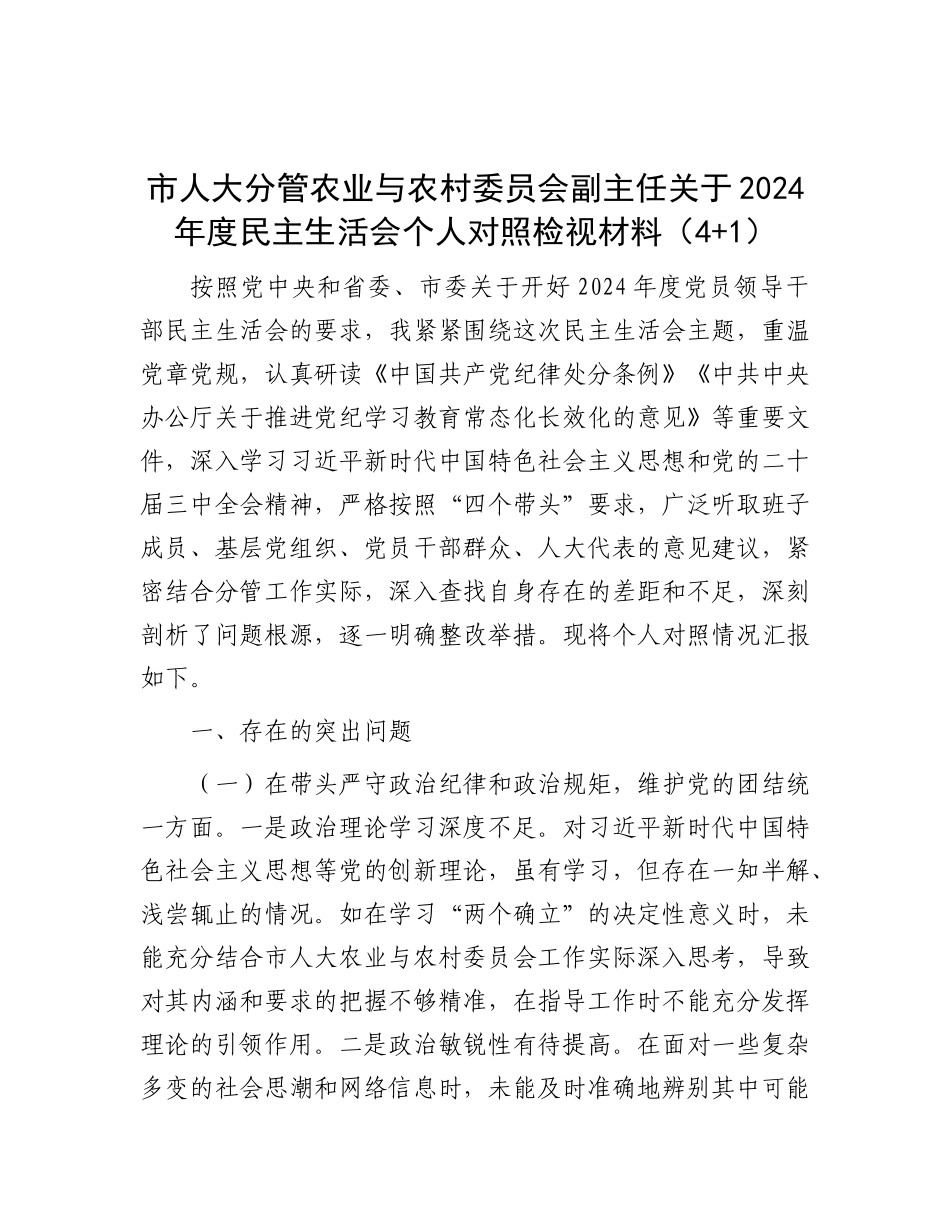 市人大分管农业与农村委员会副主任关于2024年度民主生活会个人对照检视材料（4+1）

按照党中央和省委、市委关于开好2024年度党员领导干部民主生活会的要求，我紧紧围绕这次民主生活会主题，重温党章党规，认真研读《中国共产党纪律处分条例》《中共中央办公厅关于推进党纪学习教育常态化长效化的意见》等重要文件，深入学习习近平新时代中国特色社会主义思想和党的二十届三中全会精神，严格按照“四个带头”要求，广泛听取班子成员、基层党组织、党员干部群众、人大代表的意见建议，紧密结合分管工作实际，深入查找自身存在的差距和不足，深刻剖析了问题根源，逐一明确整改举措。现将个人对照情况汇报如下。

一、存在的突出问题

（一）在带头严守政治纪律和政治规矩，维护党的团结统一方面。一是政治理论学习深度不足。对习近平新时代中国特色社会主义思想等党的创新理论，虽有学习，但存在一知半解、浅尝辄止的情况。如在学习“两个确立”的决定性意义时，未能充分结合市人大农业与农村委员会工作实际深入思考，导致对其内涵和要求的把握不够精准，在指导工作时不能充分发挥理论的引领作用。二是政治敏锐性有待提高。在面对一些复杂多变的社会思潮和网络信息时，未能及时准确地辨别其中可能